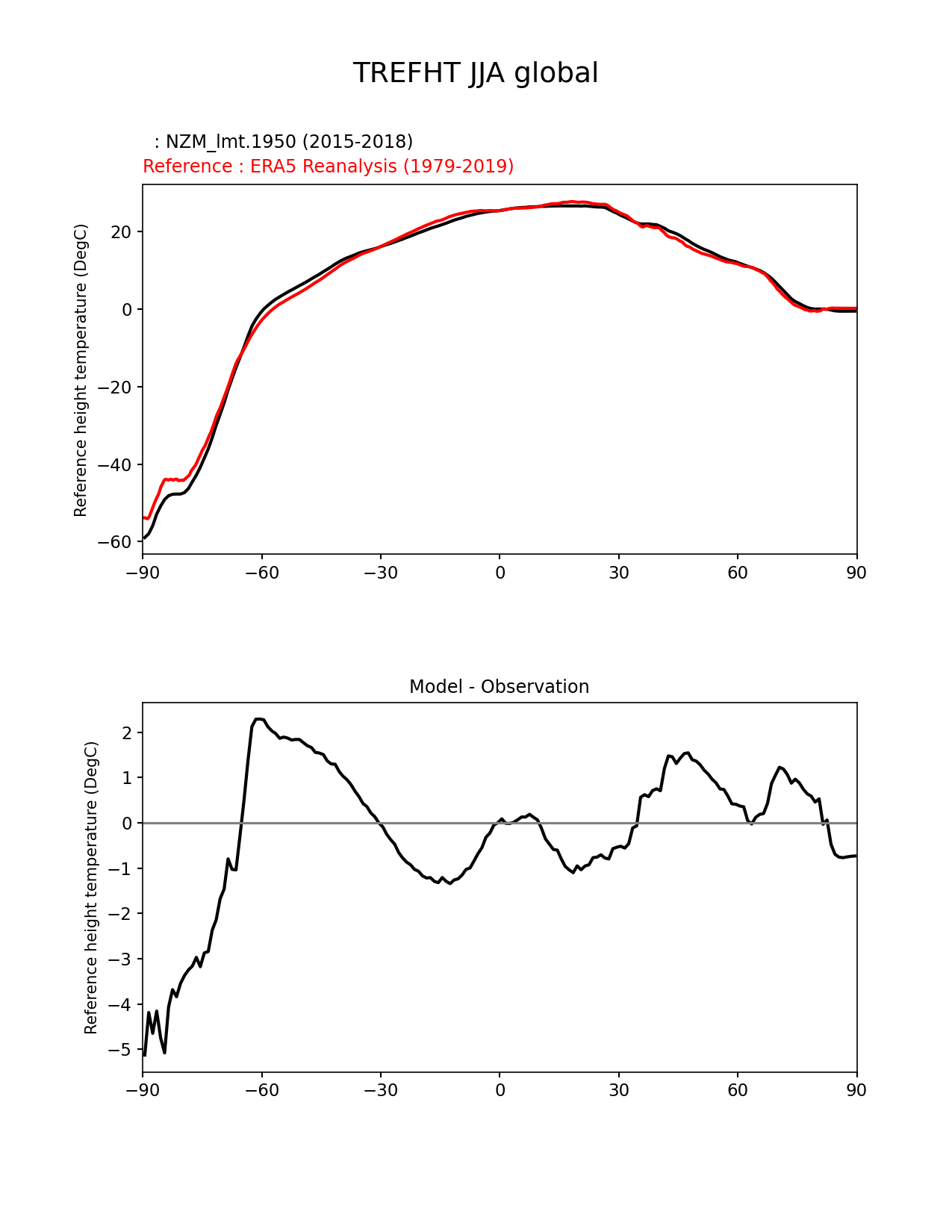 TREFHT JJA global

: NZM_lmt.1950 (2015-2018)
Reference : ERA5 Reanalysis (1979-2019)

Reference height temperature (DegC)

20
0
−20
−40
−60

−90 −60 −30 0 30 60 90

Model - Observation

Reference height temperature (DegC)

2
1
0
−1
−2
−3
−4
−5

−90 −60 −30 0 30 60 90